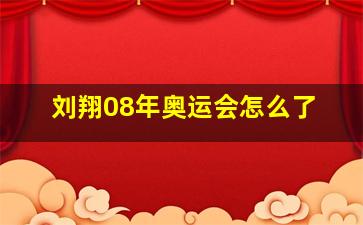 刘翔08年奥运会怎么了